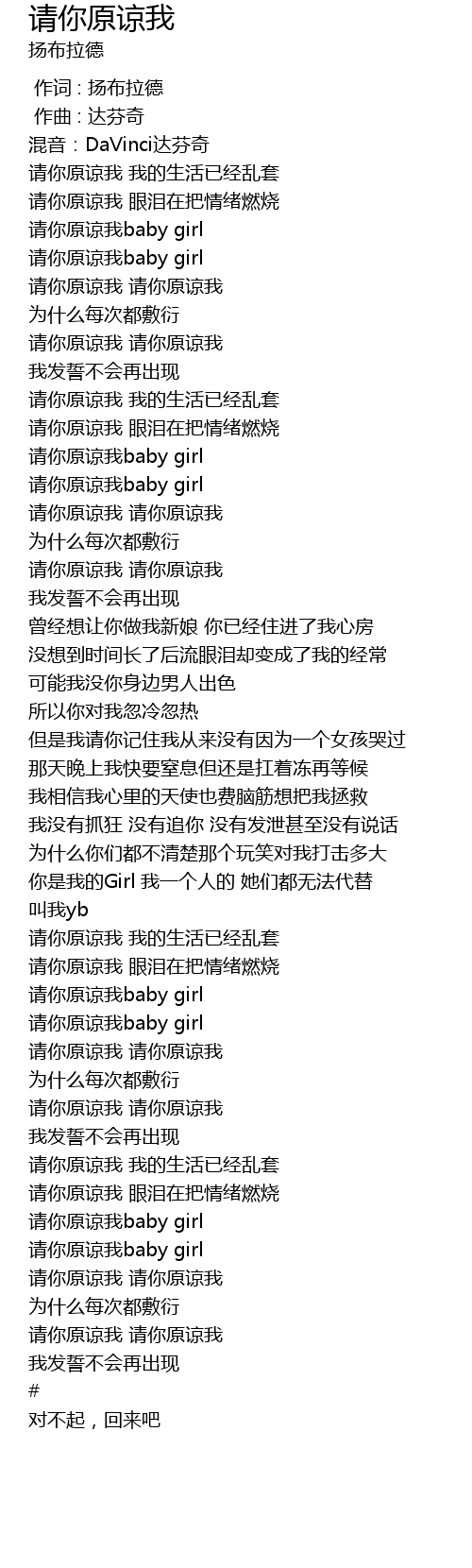 请你原谅我
扬布拉德

作词 : 扬布拉德
作曲 : 达芬奇
混音：DaVinci达芬奇
请你原谅我 我的生活已经乱套
请你原谅我 眼泪在把情绪燃烧
请你原谅我baby girl
请你原谅我baby girl
请你原谅我 请你原谅我
为什么每次都敷衍
请你原谅我 请你原谅我
我发誓不会再出现
请你原谅我 我的生活已经乱套
请你原谅我 眼泪在把情绪燃烧
请你原谅我baby girl
请你原谅我baby girl
请你原谅我 请你原谅我
为什么每次都敷衍
请你原谅我 请你原谅我
我发誓不会再出现
曾经想让你做我新娘 你已经住进了我心房
没想到时间长了后流眼泪却变成了我的经常
可能我没你身边男人出色
所以你对我忽冷忽热
但是我请你记住我从来没有因为一个女孩哭过
那天晚上我快要窒息但还是扛着冻再等候
我相信我心里的天使也费脑筋想把我拯救
我没有抓狂 没有追你 没有发泄甚至没有说话
为什么你们都不清楚那个玩笑对我打击多大
你是我的Girl 我一个人的 她们都无法代替
叫我yb
请你原谅我 我的生活已经乱套
请你原谅我 眼泪在把情绪燃烧
请你原谅我baby girl
请你原谅我baby girl
请你原谅我 请你原谅我
为什么每次都敷衍
请你原谅我 请你原谅我
我发誓不会再出现
请你原谅我 我的生活已经乱套
请你原谅我 眼泪在把情绪燃烧
请你原谅我baby girl
请你原谅我baby girl
请你原谅我 请你原谅我
为什么每次都敷衍
请你原谅我 请你原谅我
我发誓不会再出现
#
对不起，回来吧